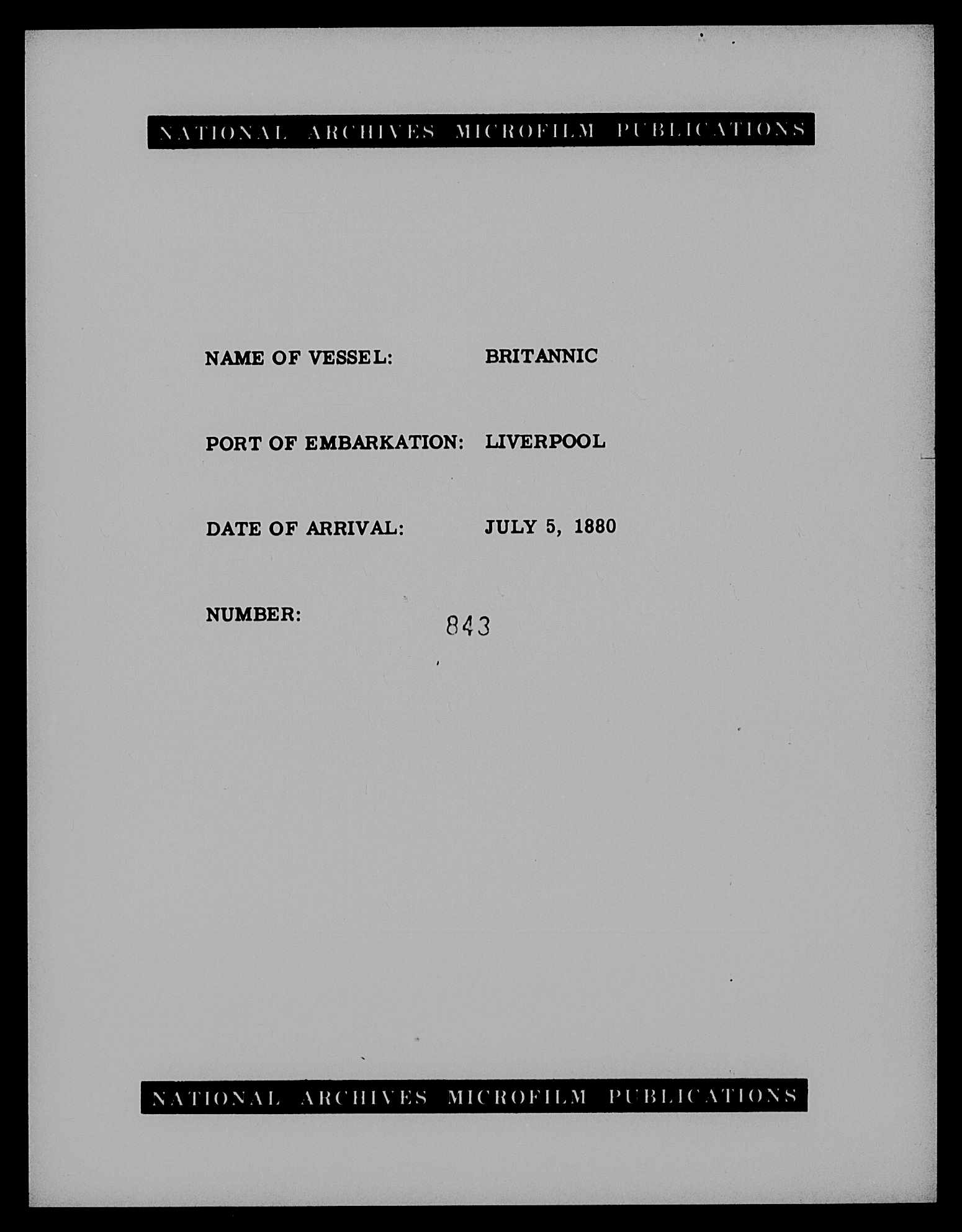 NATIONAL ARCHIVES MICROFILM PUBLICATIONS

NAME OF VESSEL: BRITANNIC

PORT OF EMBARKATION: LIVERPOOL

DATE OF ARRIVAL: JULY 5, 1880

NUMBER: 843

NATIONAL ARCHIVES MICROFILM PUBLICATIONS